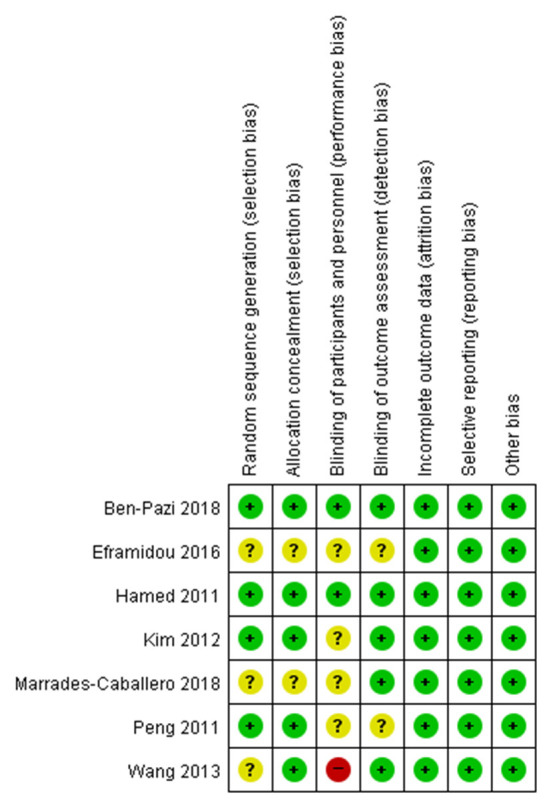 | | Random sequence generation (selection bias) | Allocation concealment (selection bias) | Blinding of participants and personnel (performance bias) | Blinding of outcome assessment (detection bias) | Incomplete outcome data (attrition bias) | Selective reporting (reporting bias) | Other bias |
|---|---|---|---|---|---|---|---|
| Ben-Pazi 2018 | + | + | + | + | + | + | + |
| Eframidou 2016 | ? | ? | ? | ? | + | + | + |
| Hamed 2011 | + | + | + | + | + | + | + |
| Kim 2012 | + | + | ? | + | + | + | + |
| Marrades-Caballero 2018 | ? | ? | ? | + | + | + | + |
| Peng 2011 | + | + | ? | ? | + | + | + |
| Wang 2013 | ? | + | − | + | + | + | + |